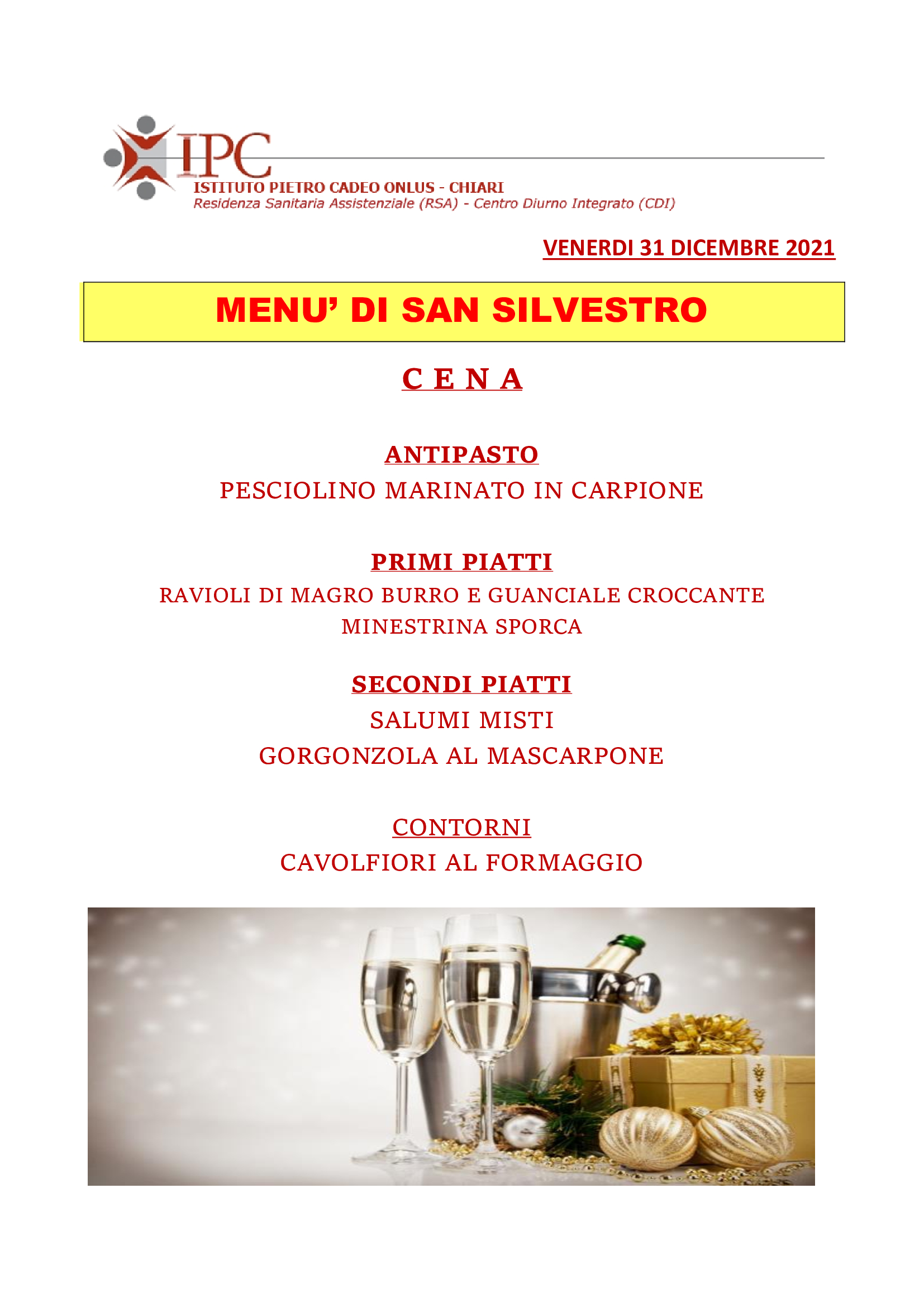 IPC
ISTITUTO PIETRO CADEO ONLUS - CHIARI
Residenza Sanitaria Assistenziale (RSA) - Centro Diurno Integrato (CDI)

VENERDI 31 DICEMBRE 2021

MENU' DI SAN SILVESTRO

C E N A

ANTIPASTO
PESCIOLINO MARINATO IN CARPIONE

PRIMI PIATTI
RAVIOLI DI MAGRO BURRO E GUANCIALE CROCCANTE
MINESTRINA SPORCA

SECONDI PIATTI
SALUMI MISTI
GORGONZOLA AL MASCARPONE

CONTORNI
CAVOLFIORI AL FORMAGGIO